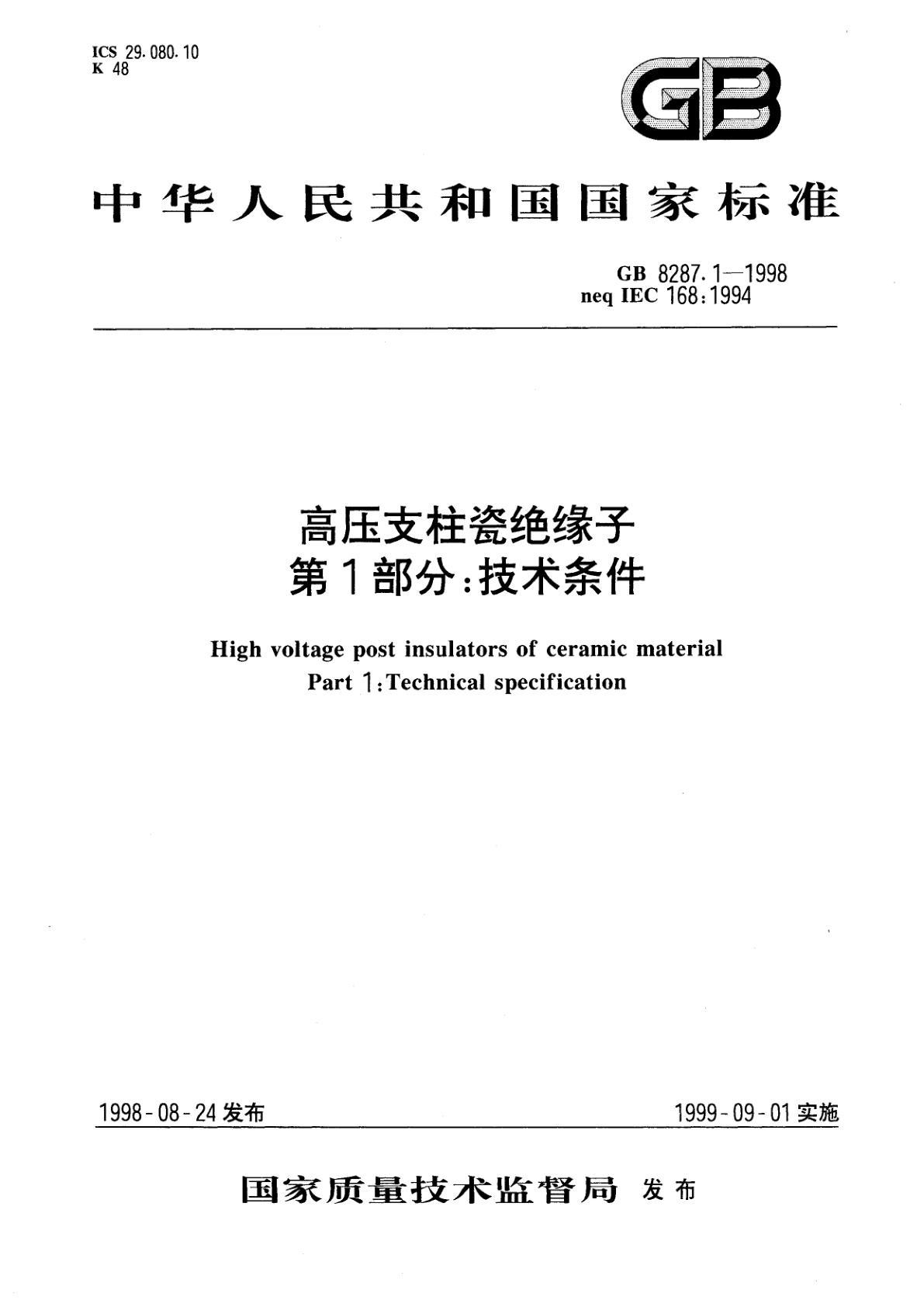 ICS 29.080.10
K 48

GB

中华人民共和国国家标准

GB 8287.1—1998
neq IEC 168:1994

高压支柱瓷绝缘子
第1部分:技术条件

High voltage post insulators of ceramic material
Part 1:Technical specification

1998-08-24发布

1999-09-01实施

国家质量技术监督局 发布